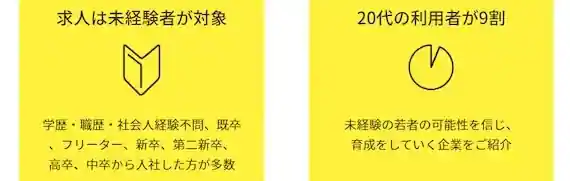 求人は未経験者が対象

学歴・職歴・社会人経験不問、既卒、フリーター、新卒、第二新卒、高卒、中卒から入社した方が多数

20代の利用者が9割

未経験の若者の可能性を信じ、育成をしていく企業をご紹介